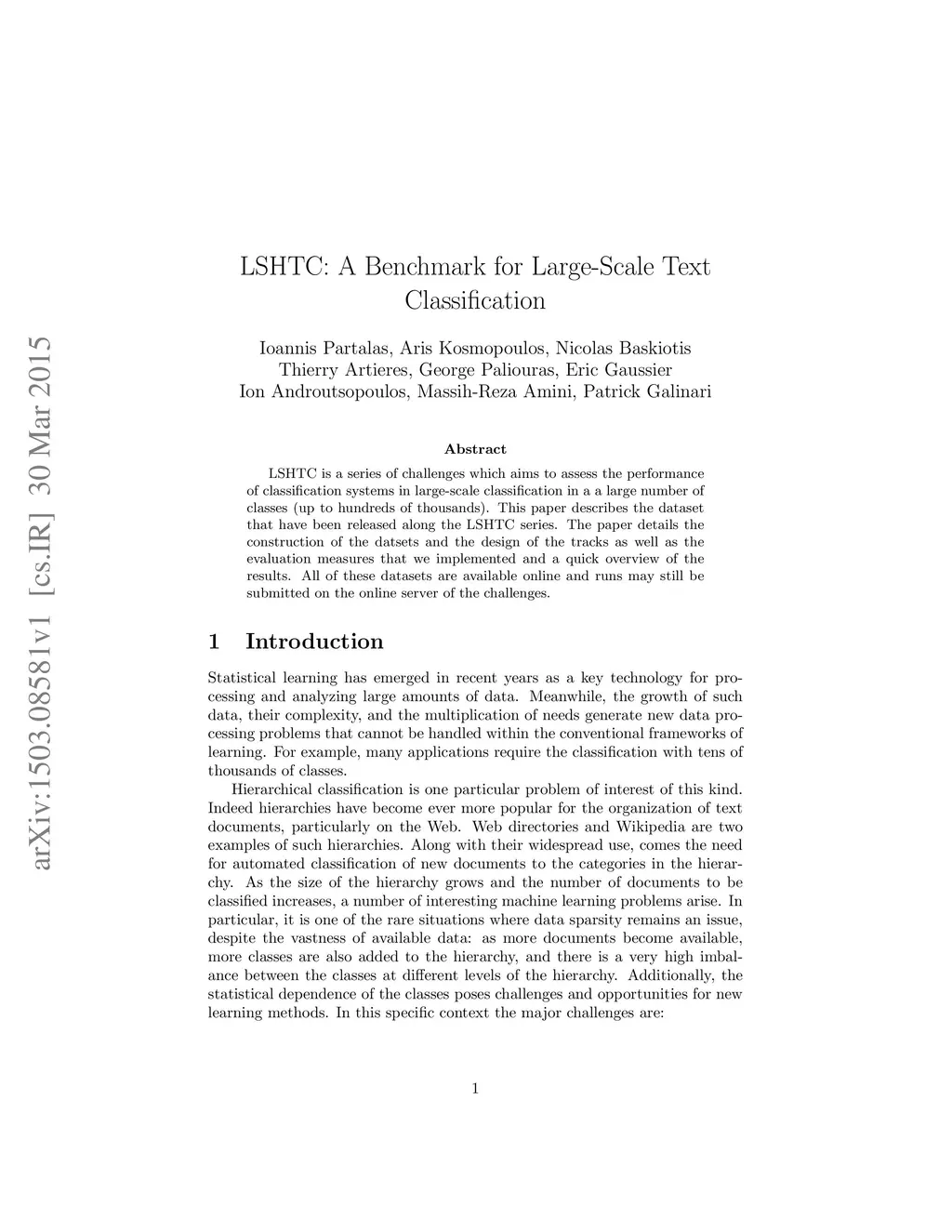 arXiv:1503.08581v1 [cs.IR] 30 Mar 2015

LSHTC: A Benchmark for Large-Scale Text Classification

Ioannis Partalas, Aris Kosmopoulos, Nicolas Baskiotis
Thierry Artieres, George Paliouras, Eric Gaussier
Ion Androutsopoulos, Massih-Reza Amini, Patrick Galinari

Abstract

LSHTC is a series of challenges which aims to assess the performance of classification systems in large-scale classification in a a large number of classes (up to hundreds of thousands). This paper describes the dataset that have been released along the LSHTC series. The paper details the construction of the datsets and the design of the tracks as well as the evaluation measures that we implemented and a quick overview of the results. All of these datasets are available online and runs may still be submitted on the online server of the challenges.

1 Introduction

Statistical learning has emerged in recent years as a key technology for processing and analyzing large amounts of data. Meanwhile, the growth of such data, their complexity, and the multiplication of needs generate new data processing problems that cannot be handled within the conventional frameworks of learning. For example, many applications require the classification with tens of thousands of classes.

Hierarchical classification is one particular problem of interest of this kind. Indeed hierarchies have become ever more popular for the organization of text documents, particularly on the Web. Web directories and Wikipedia are two examples of such hierarchies. Along with their widespread use, comes the need for automated classification of new documents to the categories in the hierarchy. As the size of the hierarchy grows and the number of documents to be classified increases, a number of interesting machine learning problems arise. In particular, it is one of the rare situations where data sparsity remains an issue, despite the vastness of available data: as more documents become available, more classes are also added to the hierarchy, and there is a very high imbalance between the classes at different levels of the hierarchy. Additionally, the statistical dependence of the classes poses challenges and opportunities for new learning methods. In this specific context the major challenges are:

1